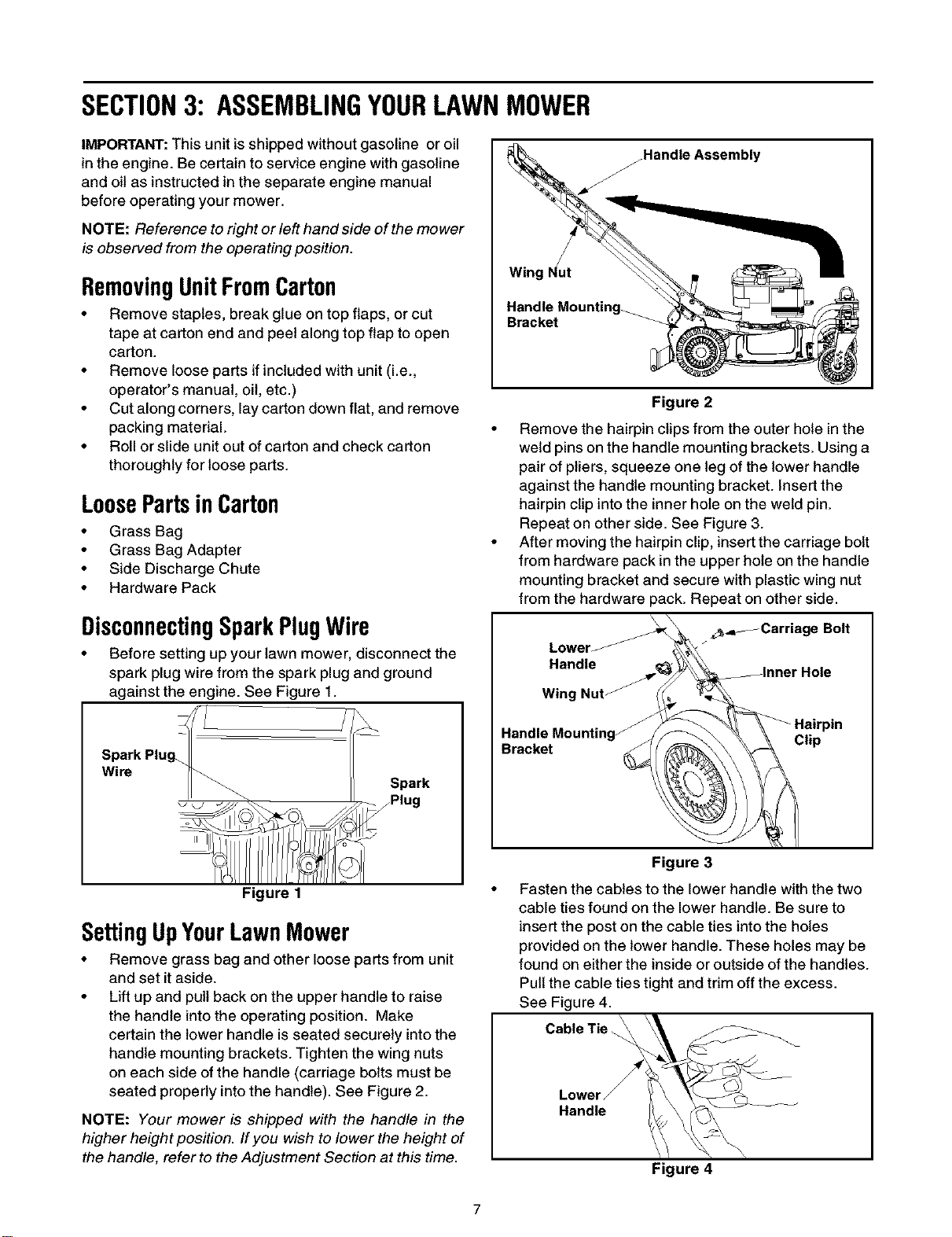 SECTION 3: ASSEMBLING YOUR LAWN MOWER

IMPORTANT: This unit is shipped without gasoline or oil in the engine. Be certain to service engine with gasoline and oil as instructed in the separate engine manual before operating your mower.

NOTE: Reference to right or left hand side of the mower is observed from the operating position.

Removing Unit From Carton

• Remove staples, break glue on top flaps, or cut tape at carton end and peel along top flap to open carton.
• Remove loose parts if included with unit (i.e., operator's manual, oil, etc.)
• Cut along corners, lay carton down flat, and remove packing material.
• Roll or slide unit out of carton and check carton thoroughly for loose parts.

Loose Parts in Carton

• Grass Bag
• Grass Bag Adapter
• Side Discharge Chute
• Hardware Pack

Disconnecting Spark Plug Wire

• Before setting up your lawn mower, disconnect the spark plug wire from the spark plug and ground against the engine. See Figure 1.

Spark Plug Wire
Spark Plug
Figure 1

Setting Up Your Lawn Mower

• Remove grass bag and other loose parts from unit and set it aside.
• Lift up and pull back on the upper handle to raise the handle into the operating position. Make certain the lower handle is seated securely into the handle mounting brackets. Tighten the wing nuts on each side of the handle (carriage bolts must be seated properly into the handle). See Figure 2.

NOTE: Your mower is shipped with the handle in the higher height position. If you wish to lower the height of the handle, refer to the Adjustment Section at this time.

Handle Assembly
Wing Nut
Handle Mounting Bracket
Figure 2

• Remove the hairpin clips from the outer hole in the weld pins on the handle mounting brackets. Using a pair of pliers, squeeze one leg of the lower handle against the handle mounting bracket. Insert the hairpin clip into the inner hole on the weld pin. Repeat on other side. See Figure 3.
• After moving the hairpin clip, insert the carriage bolt from hardware pack in the upper hole on the handle mounting bracket and secure with plastic wing nut from the hardware pack. Repeat on other side.

Lower Handle
Carriage Bolt
Inner Hole
Wing Nut
Handle Mounting Bracket
Hairpin Clip
Figure 3

• Fasten the cables to the lower handle with the two cable ties found on the lower handle. Be sure to insert the post on the cable ties into the holes provided on the lower handle. These holes may be found on either the inside or outside of the handles. Pull the cable ties tight and trim off the excess. See Figure 4.

Cable Tie
Lower Handle
Figure 4

7